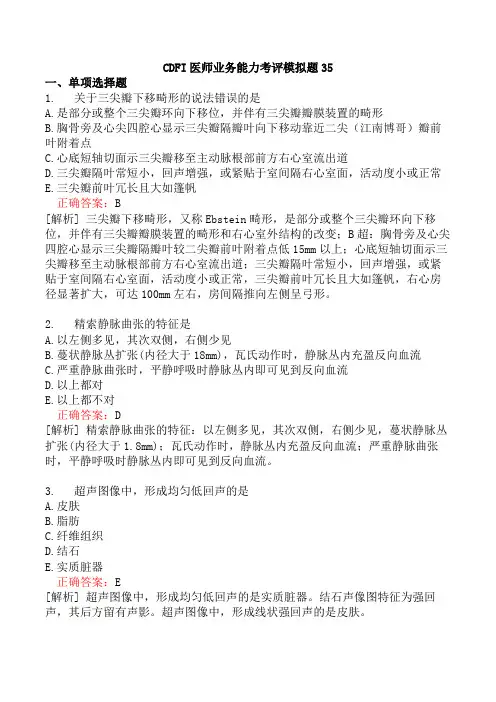 CDFI 医师业务能力考评模拟题 35
一、单项选择题
1.　关于三尖瓣下移畸形的说法错误的是
A. 是部分或整个三尖瓣环向下移位，并伴有三尖瓣瓣膜装置的畸形
B. 胸骨旁及心尖四腔心显示三尖瓣隔瓣叶向下移动靠近二尖（江南博哥）瓣前叶附着点
C. 心底短轴切面示三尖瓣移至主动脉根部前方右心室流出道
D. 三尖瓣隔叶常短小，回声增强，或紧贴于室间隔右心室面，活动度小或正常
E. 三尖瓣前叶冗长且大如篷帆
正确答案：B
[解析] 三尖瓣下移畸形，又称 Ebstein 畸形，是部分或整个三尖瓣环向下移位，并伴有三尖瓣瓣膜装置的畸形和右心室外结构的改变；B 超：胸骨旁及心尖四腔心显示三尖瓣隔瓣叶较二尖瓣前叶附着点低 15mm 以上；心底短轴切面示三尖瓣移至主动脉根部前方右心室流出道；三尖瓣隔叶常短小，回声增强，或紧贴于室间隔右心室面，活动度小或正常，三尖瓣前叶冗长且大如篷帆，右心房径显著扩大，可达 100mm 左右，房间隔推向左侧呈弓形。

2.　精索静脉曲张的特征是
A. 以左侧多见，其次双侧，右侧少见
B. 蔓状静脉丛扩张(内径大于 18mm)，瓦氏动作时，静脉丛内充盈反向血流
C. 严重静脉曲张时，平静呼吸时静脉丛内即可见到反向血流
D. 以上都对
E. 以上都不对
正确答案：D
[解析] 精索静脉曲张的特征：以左侧多见，其次双侧，右侧少见，蔓状静脉丛扩张(内径大于 1.8mm)；瓦氏动作时，静脉丛内充盈反向血流；严重静脉曲张时，平静呼吸时静脉丛内即可见到反向血流。

3.　超声图像中，形成均匀低回声的是
A. 皮肤
B. 脂肪
C. 纤维组织
D. 结石
E. 实质脏器
正确答案：E
[解析] 超声图像中，形成均匀低回声的是实质脏器。结石声像图特征为强回声，其后方留有声影。超声图像中，形成线状强回声的是皮肤。